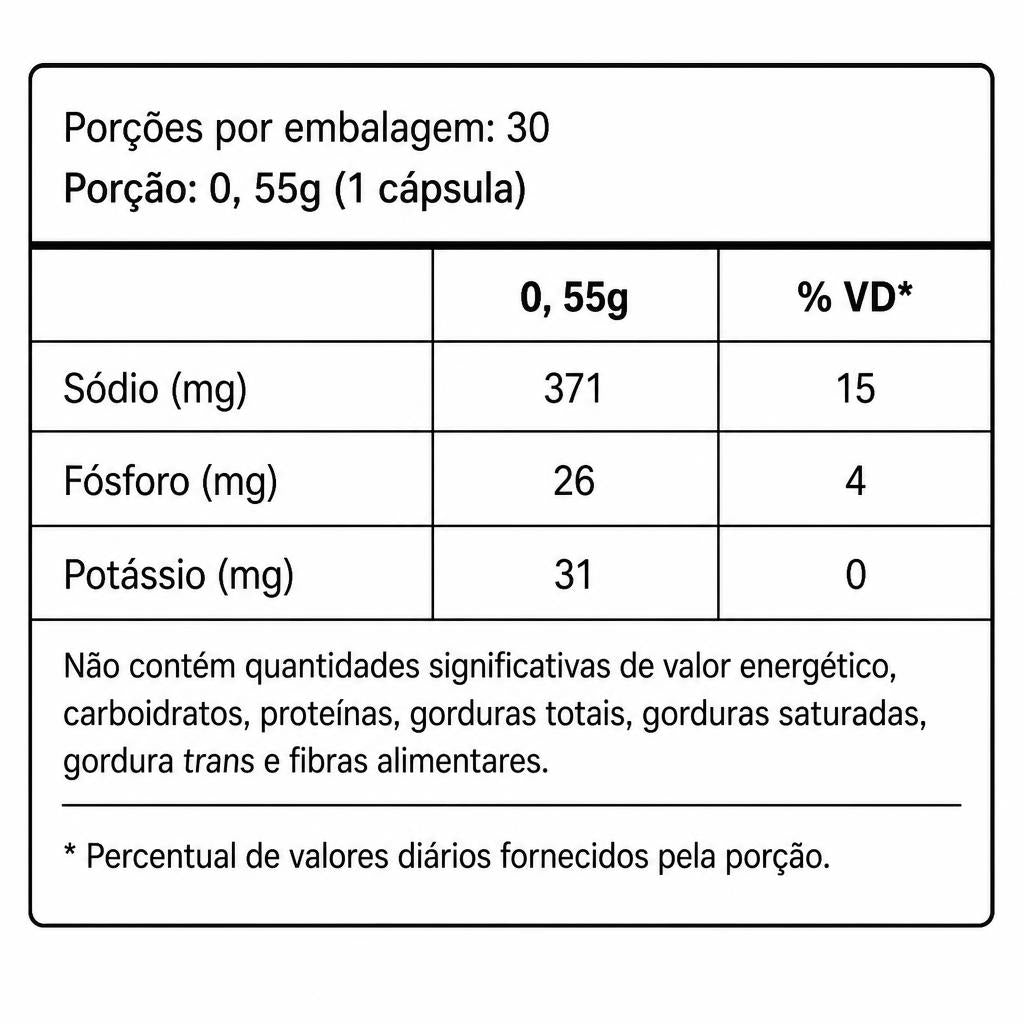 Porções por embalagem: 30
Porção: 0, 55g (1 cápsula)

| | 0, 55g | % VD* |
|---|---|---|
| Sódio (mg) | 371 | 15 |
| Fósforo (mg) | 26 | 4 |
| Potássio (mg) | 31 | 0 |

Não contém quantidades significativas de valor energético, carboidratos, proteínas, gorduras totais, gorduras saturadas, gordura trans e fibras alimentares.

* Percentual de valores diários fornecidos pela porção.